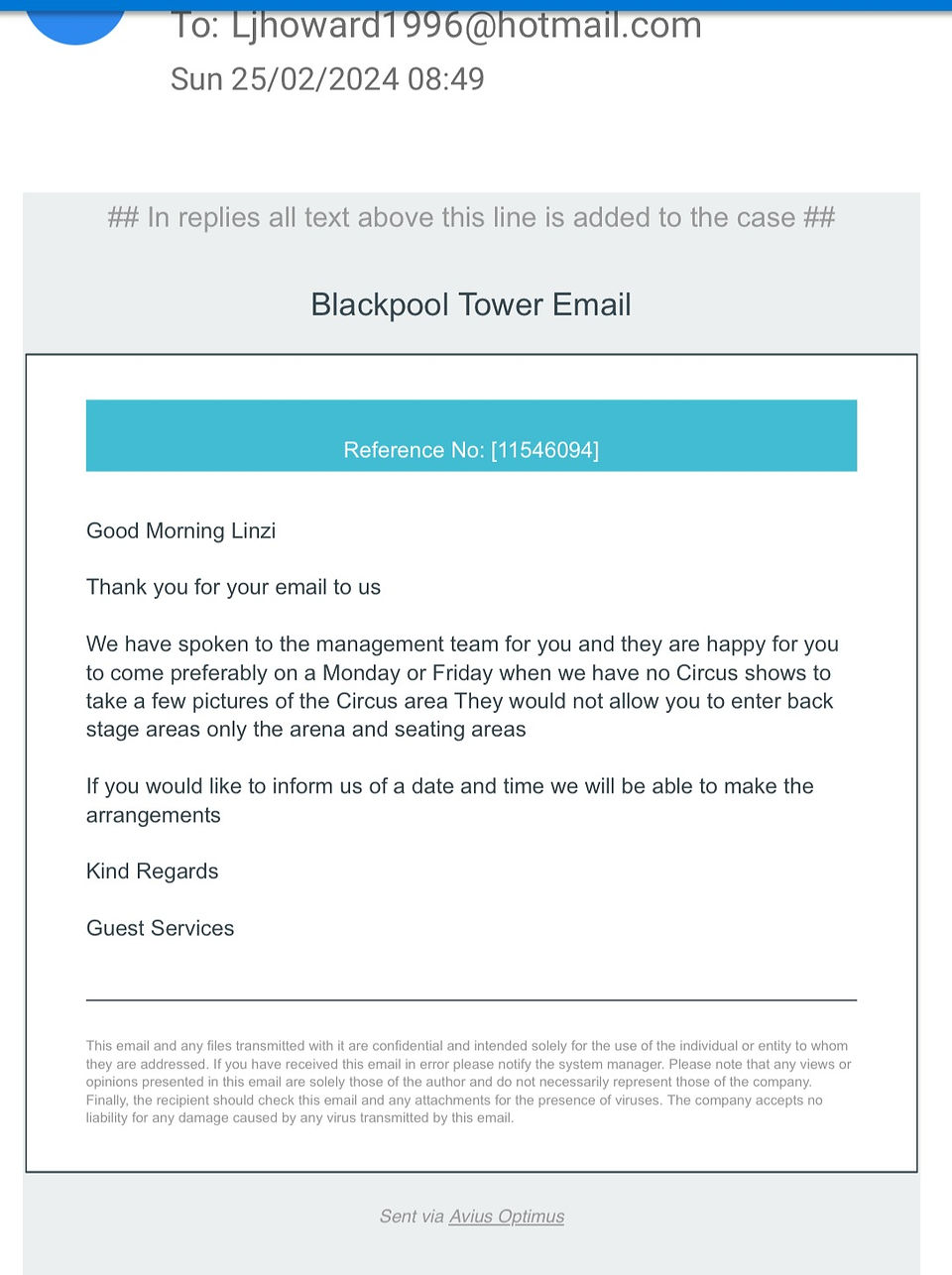 To: Ljhoward1996@hotmail.com
Sun 25/02/2024 08:49

## In replies all text above this line is added to the case ##

Blackpool Tower Email

Reference No: [11546094]

Good Morning Linzi

Thank you for your email to us

We have spoken to the management team for you and they are happy for you to come preferably on a Monday or Friday when we have no Circus shows to take a few pictures of the Circus area They would not allow you to enter back stage areas only the arena and seating areas

If you would like to inform us of a date and time we will be able to make the arrangements

Kind Regards

Guest Services

This email and any files transmitted with it are confidential and intended solely for the use of the individual or entity to whom they are addressed. If you have received this email in error please notify the system manager. Please note that any views or opinions presented in this email are solely those of the author and do not necessarily represent those of the company. Finally, the recipient should check this email and any attachments for the presence of viruses. The company accepts no liability for any damage caused by any virus transmitted by this email.

Sent via Avius Optimus